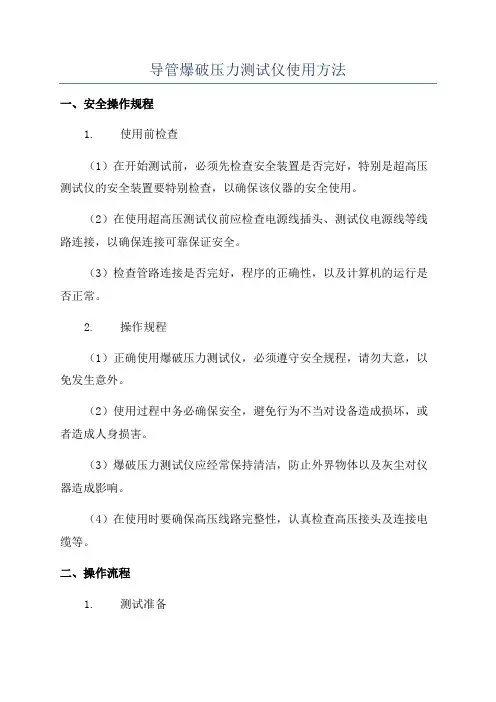 导管爆破压力测试仪使用方法

一、安全操作规程

1. 使用前检查

（1）在开始测试前，必须先检查安全装置是否完好，特别是超高压测试仪的安全装置要特别检查，以确保该仪器的安全使用。

（2）在使用超高压测试仪前应检查电源线插头、测试仪电源线等线路连接，以确保连接可靠保证安全。

（3）检查管路连接是否完好，程序的正确性，以及计算机的运行是否正常。

2. 操作规程

（1）正确使用爆破压力测试仪，必须遵守安全规程，请勿大意，以免发生意外。

（2）使用过程中务必确保安全，避免行为不当对设备造成损坏，或者造成人身损害。

（3）爆破压力测试仪应经常保持清洁，防止外界物体以及灰尘对仪器造成影响。

（4）在使用时要确保高压线路完整性，认真检查高压接头及连接电缆等。

二、操作流程

1. 测试准备